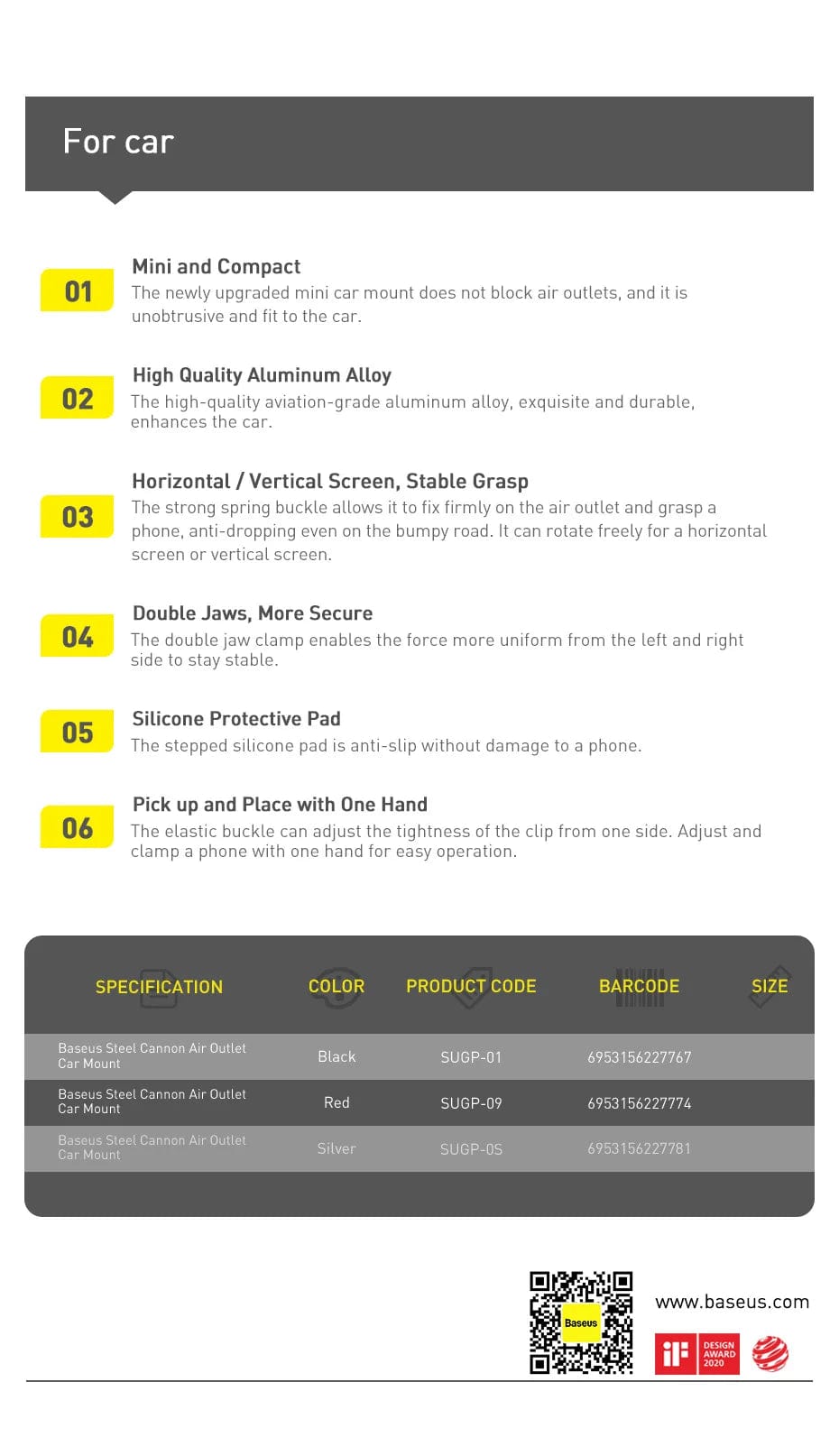 For car

01
Mini and Compact
The newly upgraded mini car mount does not block air outlets, and it is unobtrusive and fit to the car.

02
High Quality Aluminum Alloy
The high-quality aviation-grade aluminum alloy, exquisite and durable, enhances the car.

03
Horizontal / Vertical Screen, Stable Grasp
The strong spring buckle allows it to fix firmly on the air outlet and grasp a phone, anti-dropping even on the bumpy road. It can rotate freely for a horizontal screen or vertical screen.

04
Double Jaws, More Secure
The double jaw clamp enables the force more uniform from the left and right side to stay stable.

05
Silicone Protective Pad
The stepped silicone pad is anti-slip without damage to a phone.

06
Pick up and Place with One Hand
The elastic buckle can adjust the tightness of the clip from one side. Adjust and clamp a phone with one hand for easy operation.

| SPECIFICATION | COLOR | PRODUCT CODE | BARCODE | SIZE |
|---|---|---|---|---|
| Baseus Steel Cannon Air Outlet Car Mount | Black | SUGP-01 | 6953156227767 | |
| Baseus Steel Cannon Air Outlet Car Mount | Red | SUGP-09 | 6953156227774 | |
| Baseus Steel Cannon Air Outlet Car Mount | Silver | SUGP-0S | 6953156227781 | |

Baseus
www.baseus.com
iF DESIGN AWARD 2020